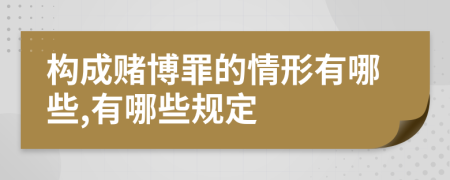 构成赌博罪的情形有哪些,有哪些规定